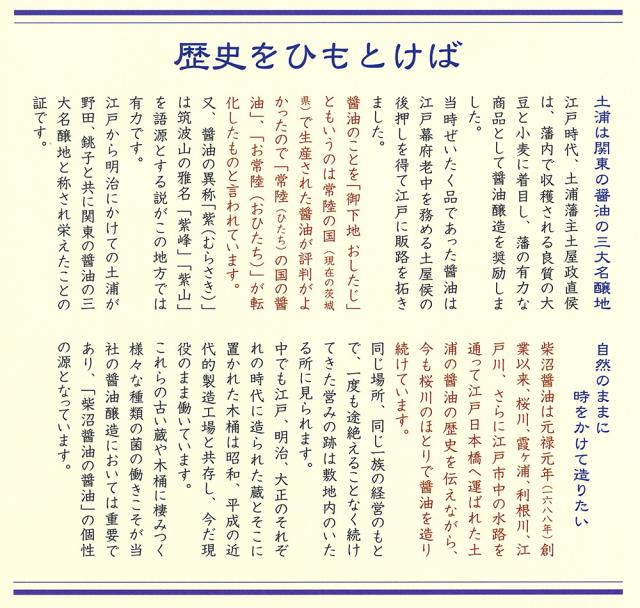 歴史をひもとけば

土浦は関東の醤油の三大名醸地

江戸時代、土浦藩主土屋政直侯は、藩内で収穫される良質の大豆と小麦に着目し、藩の有力な商品として醤油醸造を奨励しました。

当時ぜいたく品であった醤油は江戸幕府老中を務める土屋侯の後押しを得て江戸に販路を拓きました。

醤油のことを「御下地 おしたじ」ともいうのは常陸の国（現在の茨城県）で生産された醤油が評判がよかったので「常陸（ひたち）の国の醤油」、「お常陸（おひたち）」が転化したものと言われています。

又、醤油の異称「紫（むらさき）」は筑波山の雅名「紫峰」「紫山」を語源とする説がこの地方では有力です。

江戸から明治にかけての土浦が野田、銚子と共に関東の醤油の三大名醸地と称され栄えたことの証です。

自然のままに
時をかけて造りたい

柴沼醤油は元禄元年（一六八八年）創業以来、桜川、霞ヶ浦、利根川、江戸川、さらに江戸市中の水路を通って江戸日本橋へ運ばれた土浦の醤油の歴史を伝えながら、今も桜川のほとりで醤油を造り続けています。

同じ場所、同じ一族の経営のもとで、一度も途絶えることなく続けてきた営みの跡は敷地内のいたる所に見られます。

中でも江戸、明治、大正のそれぞれの時代に造られた蔵とそこに置かれた木桶は昭和、平成の近代的製造工場と共存し、今だ現役のまま働いています。

これらの古い蔵や木桶に棲みつく様々な種類の菌の働きこそが当社の醤油醸造においては重要であり、「柴沼醤油の醤油」の個性の源となっています。